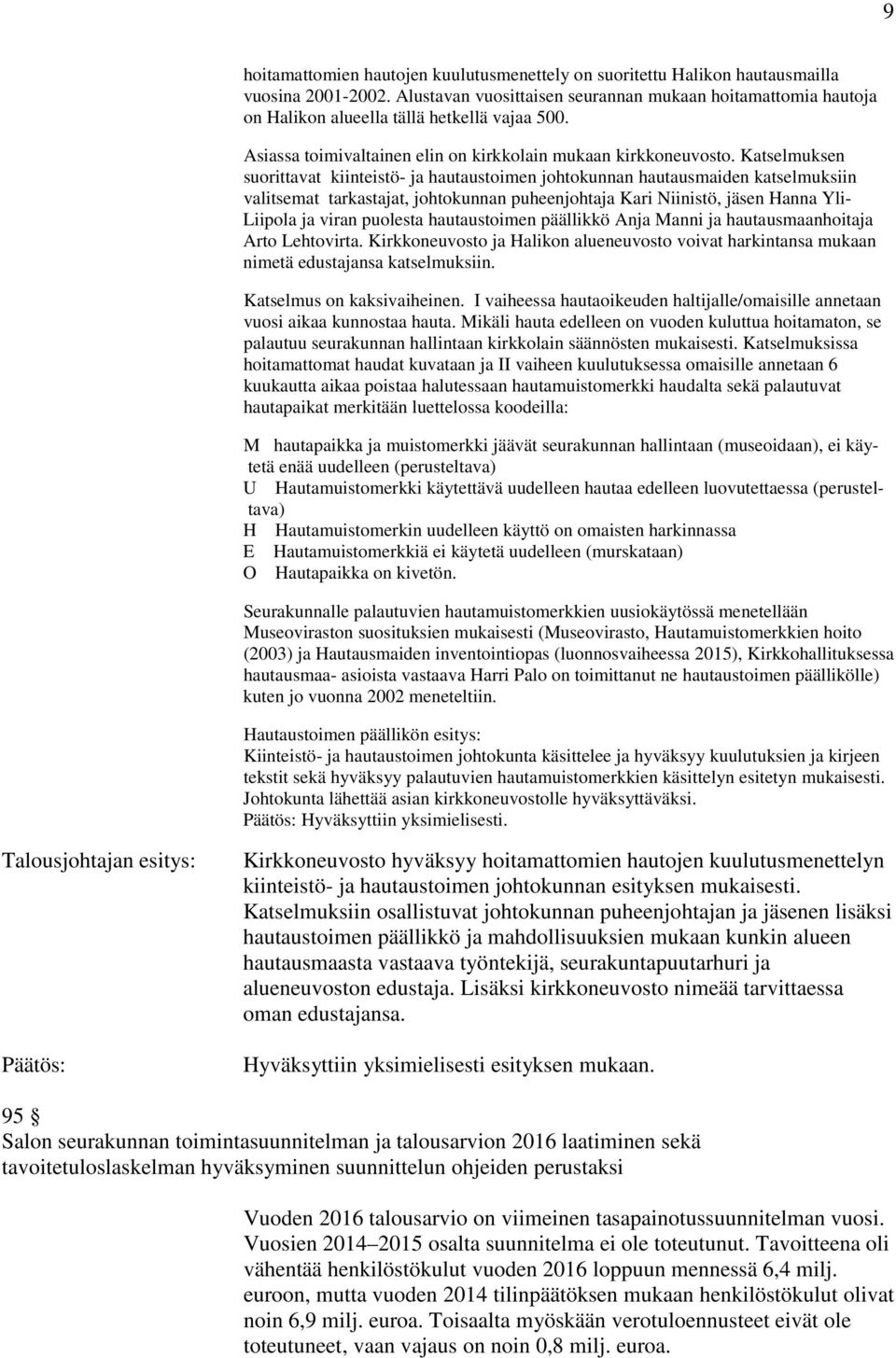 9

hoitamattomien hautojen kuulutusmenettely on suoritettu Halikon hautausmailla vuosina 2001-2002. Alustavan vuosittaisen seurannan mukaan hoitamattomia hautoja on Halikon alueella tällä hetkellä vajaa 500.

Asiassa toimivaltainen elin on kirkkolain mukaan kirkkoneuvosto. Katselmuksen suorittavat kiinteistö- ja hautaustoimen johtokunnan hautausmaiden katselmuksiin valitsemat tarkastajat, johtokunnan puheenjohtaja Kari Niinistö, jäsen Hanna Yli-Liipola ja viran puolesta hautaustoimen päällikkö Anja Manni ja hautausmaanhoitaja Arto Lehtovirta. Kirkkoneuvosto ja Halikon alueneuvosto voivat harkintansa mukaan nimetä edustajansa katselmuksiin.

Katselmus on kaksivaiheinen. I vaiheessa hautaoikeuden haltijalle/omaisille annetaan vuosi aikaa kunnostaa hauta. Mikäli hauta edelleen on vuoden kuluttua hoitamaton, se palautuu seurakunnan hallintaan kirkkolain säännösten mukaisesti. Katselmuksissa hoitamattomat haudat kuvataan ja II vaiheen kuulutuksessa omaisille annetaan 6 kuukautta aikaa poistaa halutessaan hautamuistomerkki haudalta sekä palautuvat hautapaikat merkitään luettelossa koodeilla:

M hautapaikka ja muistomerkki jäävät seurakunnan hallintaan (museoidaan), ei käytetä enää uudelleen (perusteltava)
U Hautamuistomerkki käytettävä uudelleen hautaa edelleen luovutettaessa (perusteltava)
H Hautamuistomerkin uudelleen käyttö on omaisten harkinnassa
E Hautamuistomerkkiä ei käytetä uudelleen (murskataan)
O Hautapaikka on kivetön.

Seurakunnalle palautuvien hautamuistomerkkien uusiokäytössä menetellään Museoviraston suosituksien mukaisesti (Museovirasto, Hautamuistomerkkien hoito (2003) ja Hautausmaiden inventointiopas (luonnosvaiheessa 2015), Kirkkohallituksessa hautausmaa- asioista vastaava Harri Palo on toimittanut ne hautaustoimen päällikölle) kuten jo vuonna 2002 meneteltiin.

Hautaustoimen päällikön esitys:
Kiinteistö- ja hautaustoimen johtokunta käsittelee ja hyväksyy kuulutuksien ja kirjeen tekstit sekä hyväksyy palautuvien hautamuistomerkkien käsittelyn esitetyn mukaisesti. Johtokunta lähettää asian kirkkoneuvostolle hyväksyttäväksi.
Päätös: Hyväksyttiin yksimielisesti.

Talousjohtajan esitys:

Kirkkoneuvosto hyväksyy hoitamattomien hautojen kuulutusmenettelyn kiinteistö- ja hautaustoimen johtokunnan esityksen mukaisesti. Katselmuksiin osallistuvat johtokunnan puheenjohtajan ja jäsenen lisäksi hautaustoimen päällikkö ja mahdollisuuksien mukaan kunkin alueen hautausmaasta vastaava työntekijä, seurakuntapuutarhuri ja alueneuvoston edustaja. Lisäksi kirkkoneuvosto nimeää tarvittaessa oman edustajansa.

Päätös:

Hyväksyttiin yksimielisesti esityksen mukaan.

95 §
Salon seurakunnan toimintasuunnitelman ja talousarvion 2016 laatiminen sekä tavoitetuloslaskelman hyväksyminen suunnittelun ohjeiden perustaksi

Vuoden 2016 talousarvio on viimeinen tasapainotussuunnitelman vuosi. Vuosien 2014–2015 osalta suunnitelma ei ole toteutunut. Tavoitteena oli vähentää henkilöstökulut vuoden 2016 loppuun mennessä 6,4 milj. euroon, mutta vuoden 2014 tilinpäätöksen mukaan henkilöstökulut olivat noin 6,9 milj. euroa. Toisaalta myöskään verotuloennusteet eivät ole toteutuneet, vaan vajaus on noin 0,8 milj. euroa.